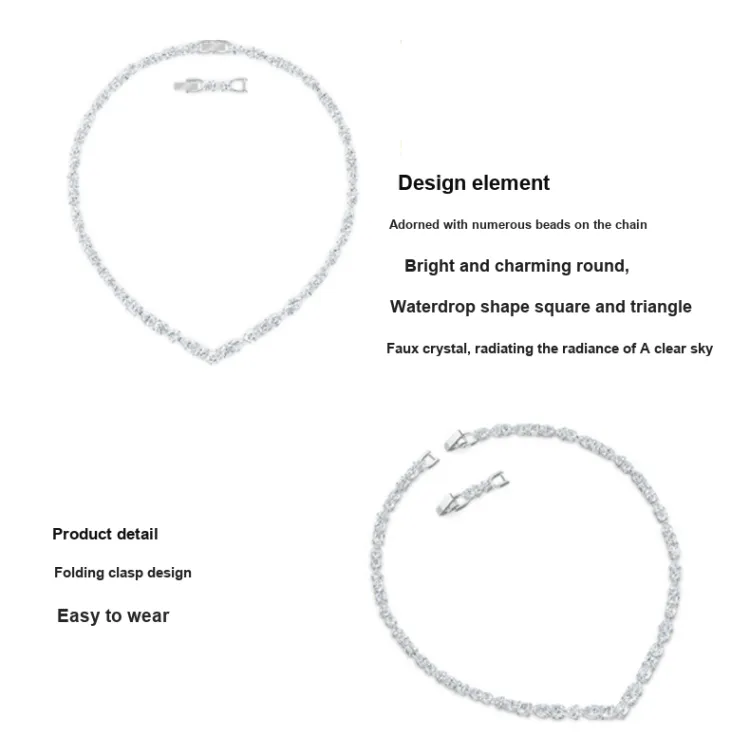 Design element

Adorned with numerous beads on the chain

Bright and charming round,

Waterdrop shape square and triangle

Faux crystal, radiating the radiance of A clear sky

Product detail

Folding clasp design

Easy to wear